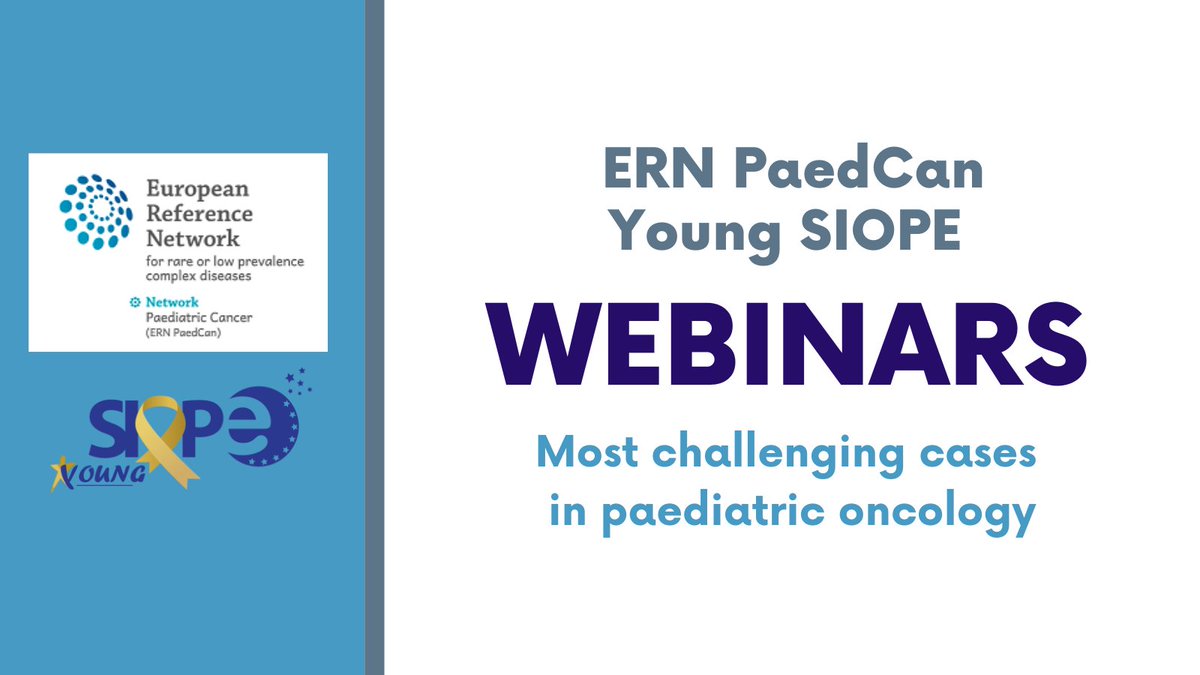 European Reference Network
for rare or low prevalence complex diseases

Network
Paediatric Cancer
(ERN PaedCan)

SIOPE
YOUNG

ERN PaedCan
Young SIOPE

WEBINARS

Most challenging cases in paediatric oncology